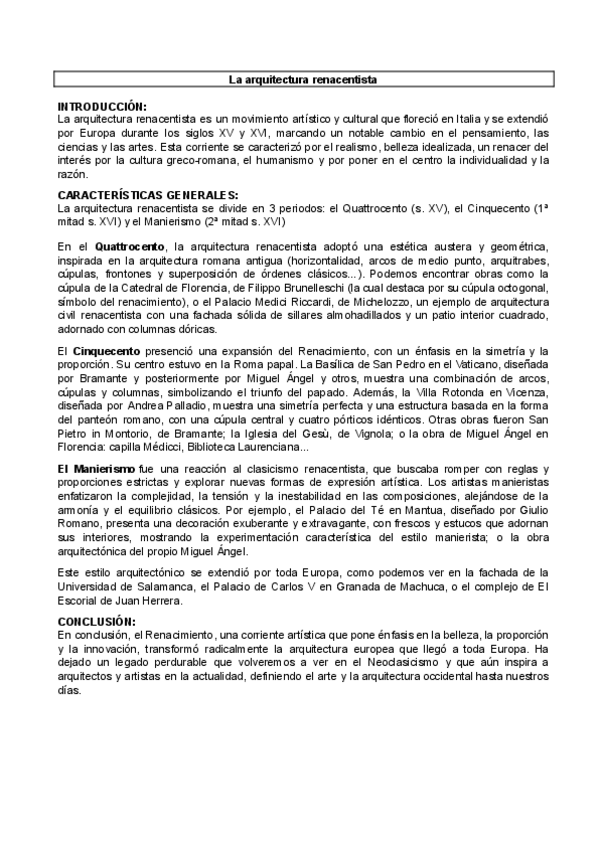 La arquitectura renacentista

INTRODUCCIÓN:
La arquitectura renacentista es un movimiento artístico y cultural que floreció en Italia y se extendió por Europa durante los siglos XV y XVI, marcando un notable cambio en el pensamiento, las ciencias y las artes. Esta corriente se caracterizó por el realismo, belleza idealizada, un renacer del interés por la cultura greco-romana, el humanismo y por poner en el centro la individualidad y la razón.

CARACTERÍSTICAS GENERALES:
La arquitectura renacentista se divide en 3 periodos: el Quattrocento (s. XV), el Cinquecento (1ª mitad s. XVI) y el Manierismo (2ª mitad s. XVI)

En el Quattrocento, la arquitectura renacentista adoptó una estética austera y geométrica, inspirada en la arquitectura romana antigua (horizontalidad, arcos de medio punto, arquitrabes, cúpulas, frontones y superposición de órdenes clásicos...). Podemos encontrar obras como la cúpula de la Catedral de Florencia, de Filippo Brunelleschi (la cual destaca por su cúpula octogonal, símbolo del renacimiento), o el Palacio Medici Riccardi, de Michelozzo, un ejemplo de arquitectura civil renacentista con una fachada sólida de sillares almohadillados y un patio interior cuadrado, adornado con columnas dóricas.

El Cinquecento presenció una expansión del Renacimiento, con un énfasis en la simetría y la proporción. Su centro estuvo en la Roma papal. La Basílica de San Pedro en el Vaticano, diseñada por Bramante y posteriormente por Miguel Ángel y otros, muestra una combinación de arcos, cúpulas y columnas, simbolizando el triunfo del papado. Además, la Villa Rotonda en Vicenza, diseñada por Andrea Palladio, muestra una simetría perfecta y una estructura basada en la forma del panteón romano, con una cúpula central y cuatro pórticos idénticos. Otras obras fueron San Pietro in Montorio, de Bramante; la Iglesia del Gesù, de Vignola; o la obra de Miguel Ángel en Florencia: capilla Médicci, Biblioteca Laurenciana...

El Manierismo fue una reacción al clasicismo renacentista, que buscaba romper con reglas y proporciones estrictas y explorar nuevas formas de expresión artística. Los artistas manieristas enfatizaron la complejidad, la tensión y la inestabilidad en las composiciones, alejándose de la armonía y el equilibrio clásicos. Por ejemplo, el Palacio del Té en Mantua, diseñado por Giulio Romano, presenta una decoración exuberante y extravagante, con frescos y estucos que adornan sus interiores, mostrando la experimentación característica del estilo manierista; o la obra arquitectónica del propio Miguel Ángel.

Este estilo arquitectónico se extendió por toda Europa, como podemos ver en la fachada de la Universidad de Salamanca, el Palacio de Carlos V en Granada de Machuca, o el complejo de El Escorial de Juan Herrera.

CONCLUSIÓN:
En conclusión, el Renacimiento, una corriente artística que pone énfasis en la belleza, la proporción y la innovación, transformó radicalmente la arquitectura europea que llegó a toda Europa. Ha dejado un legado perdurable que volveremos a ver en el Neoclasicismo y que aún inspira a arquitectos y artistas en la actualidad, definiendo el arte y la arquitectura occidental hasta nuestros días.